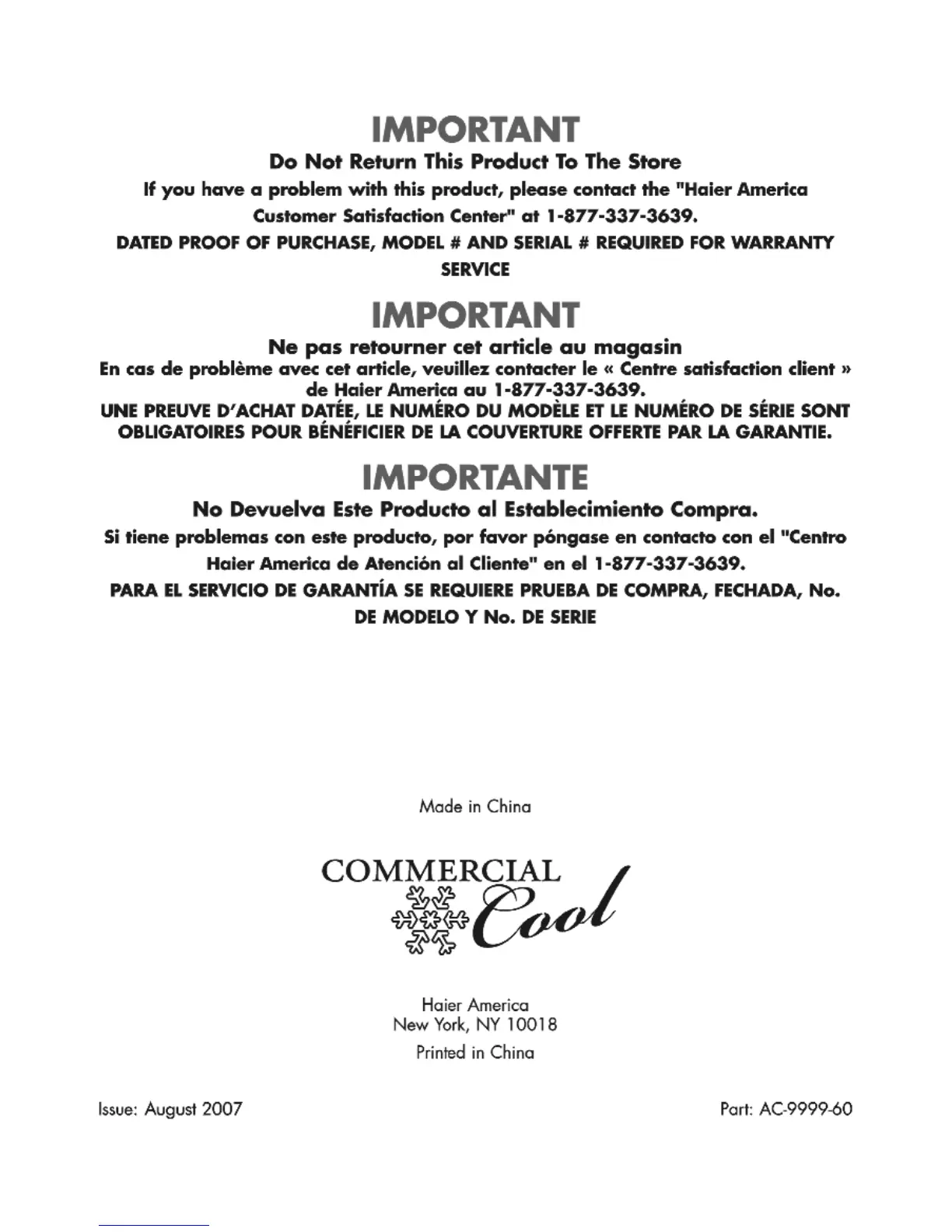 IMPORTANT

Do Not Return This Product To The Store

If you have a problem with this product, please contact the "Haier America Customer Satisfaction Center" at 1-877-337-3639.

DATED PROOF OF PURCHASE, MODEL # AND SERIAL # REQUIRED FOR WARRANTY SERVICE

IMPORTANT

Ne pas retourner cet article au magasin

En cas de problème avec cet article, veuillez contacter le « Centre satisfaction client » de Haier America au 1-877-337-3639.

UNE PREUVE D'ACHAT DATÉE, LE NUMÉRO DU MODÈLE ET LE NUMÉRO DE SÉRIE SONT OBLIGATOIRES POUR BÉNÉFICIER DE LA COUVERTURE OFFERTE PAR LA GARANTIE.

IMPORTANTE

No Devuelva Este Producto al Establecimiento Compra.

Si tiene problemas con este producto, por favor póngase en contacto con el "Centro Haier America de Atención al Cliente" en el 1-877-337-3639.

PARA EL SERVICIO DE GARANTÍA SE REQUIERE PRUEBA DE COMPRA, FECHADA, No. DE MODELO Y No. DE SERIE

Made in China

COMMERCIAL Cool

Haier America
New York, NY 10018

Printed in China

Issue: August 2007

Part: AC-9999-60